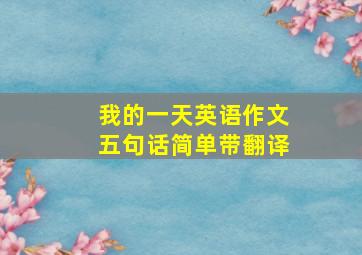 我的一天英语作文
五句话简单带翻译